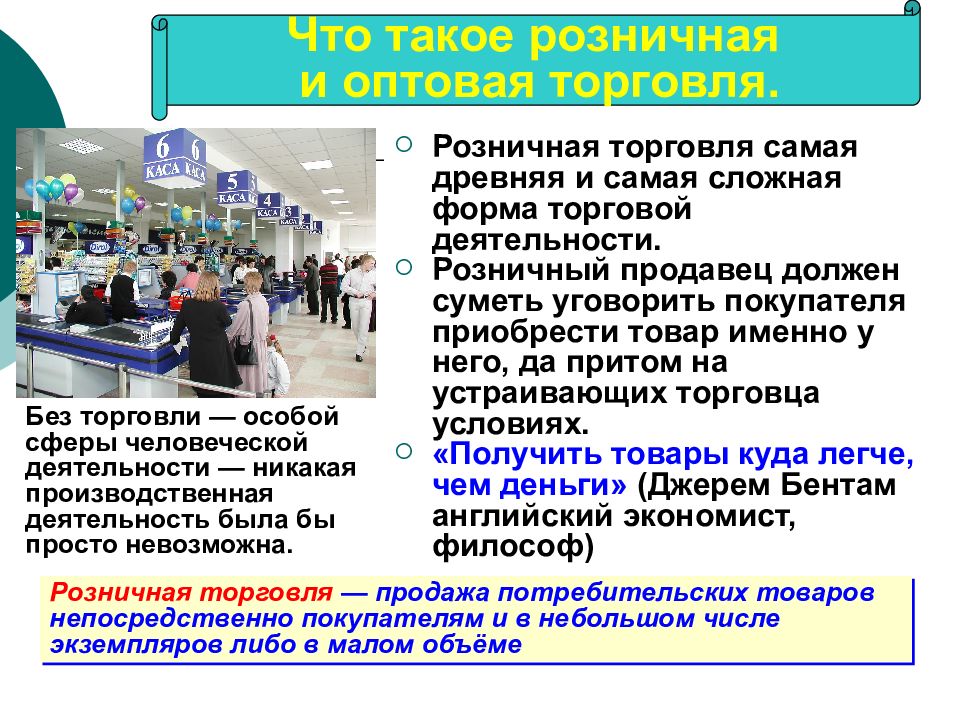 Что такое розничная и оптовая торговля.

6 КАСА 6 КАСА 5 КАСА 4 КАСА 3 КАСА

Без торговли — особой сферы человеческой деятельности — никакая производственная деятельность была бы просто невозможна.

Розничная торговля самая древняя и самая сложная форма торговой деятельности.

Розничный продавец должен суметь уговорить покупателя приобрести товар именно у него, да притом на устраивающих торговца условиях.

«Получить товары куда легче, чем деньги» (Джерем Бентам английский экономист, философ)

Розничная торговля — продажа потребительских товаров непосредственно покупателям и в небольшом числе экземпляров либо в малом объёме